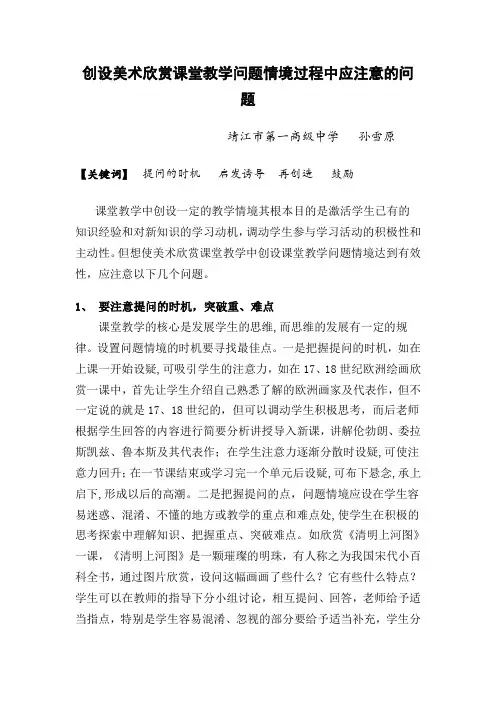 创设美术欣赏课堂教学问题情境过程中应注意的问题

靖江市第一高级中学　　孙雪原

【关键词】　提问的时机　启发诱导　再创造　鼓励

课堂教学中创设一定的教学情境其根本目的是激活学生已有的知识经验和对新知识的学习动机，调动学生参与学习活动的积极性和主动性。但想使美术欣赏课堂教学中创设课堂教学问题情境达到有效性，应注意以下几个问题。

1、　要注意提问的时机，突破重、难点

课堂教学的核心是发展学生的思维，而思维的发展有一定的规律。设置问题情境的时机要寻找最佳点。一是把握提问的时机，如在上课一开始设疑，可吸引学生的注意力，如在 17、18 世纪欧洲绘画欣赏一课中，首先让学生介绍自己熟悉了解的欧洲画家及代表作，但不一定说的就是 17、18 世纪的，但可以调动学生积极思考，而后老师根据学生回答的内容进行简要分析讲授导入新课，讲解伦勃朗、委拉斯凯兹、鲁本斯及其代表作；在学生注意力逐渐分散时设疑，可使注意力回升；在一节课结束或学习完一个单元后设疑，可布下悬念，承上启下，形成以后的高潮。二是把握提问的点，问题情境应设在学生容易迷惑、混淆、不懂的地方或教学的重点和难点处，使学生在积极的思考探索中理解知识、把握重点、突破难点。如欣赏《清明上河图》一课，《清明上河图》是一颗璀璨的明珠，有人称之为我国宋代小百科全书，通过图片欣赏，设问这幅画画了些什么？它有些什么特点？学生可以在教师的指导下分小组讨论，相互提问、回答，老师给予适当指点，特别是学生容易混淆、忽视的部分要给予适当补充，学生分